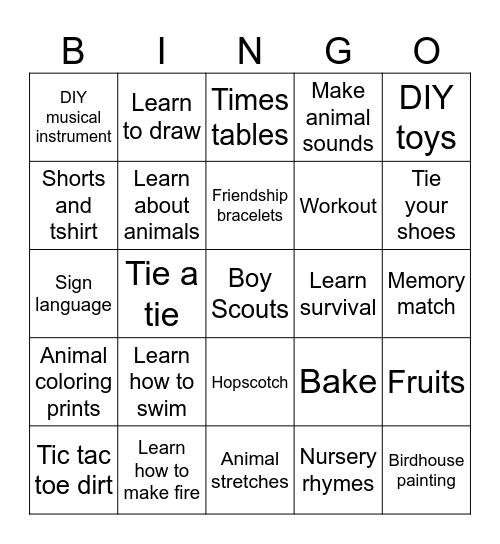 | B | I | N | G | O |
|---|---|---|---|---|
| DIY musical instrument | Learn to draw | Times tables | Make animal sounds | DIY toys |
| Shorts and tshirt | Learn about animals | Friendship bracelets | Workout | Tie your shoes |
| Sign language | Tie a tie | Boy Scouts | Learn survival | Memory match |
| Animal coloring prints | Learn how to swim | Hopscotch | Bake | Fruits |
| Tic tac toe dirt | Learn how to make fire | Animal stretches | Nursery rhymes | Birdhouse painting |